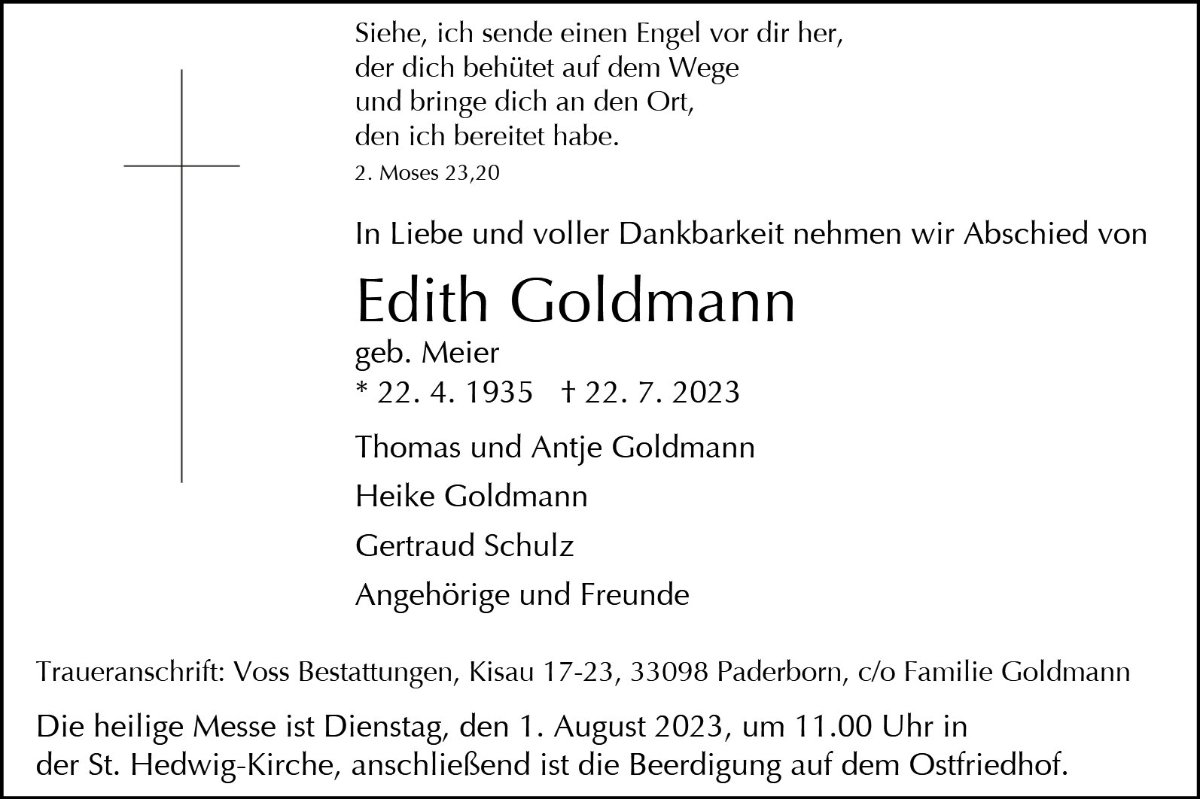 Siehe, ich sende einen Engel vor dir her,
der dich behütet auf dem Wege
und bringe dich an den Ort,
den ich bereitet habe.
2. Moses 23,20

In Liebe und voller Dankbarkeit nehmen wir Abschied von

Edith Goldmann
geb. Meier
* 22. 4. 1935 † 22. 7. 2023

Thomas und Antje Goldmann

Heike Goldmann

Gertraud Schulz

Angehörige und Freunde

Traueranschrift: Voss Bestattungen, Kisau 17-23, 33098 Paderborn, c/o Familie Goldmann

Die heilige Messe ist Dienstag, den 1. August 2023, um 11.00 Uhr in der St. Hedwig-Kirche, anschließend ist die Beerdigung auf dem Ostfriedhof.